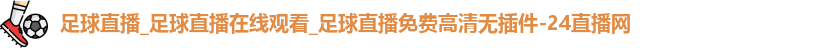 足球直播_足球直播在线观看_足球直播免费高清无插件-24直播网